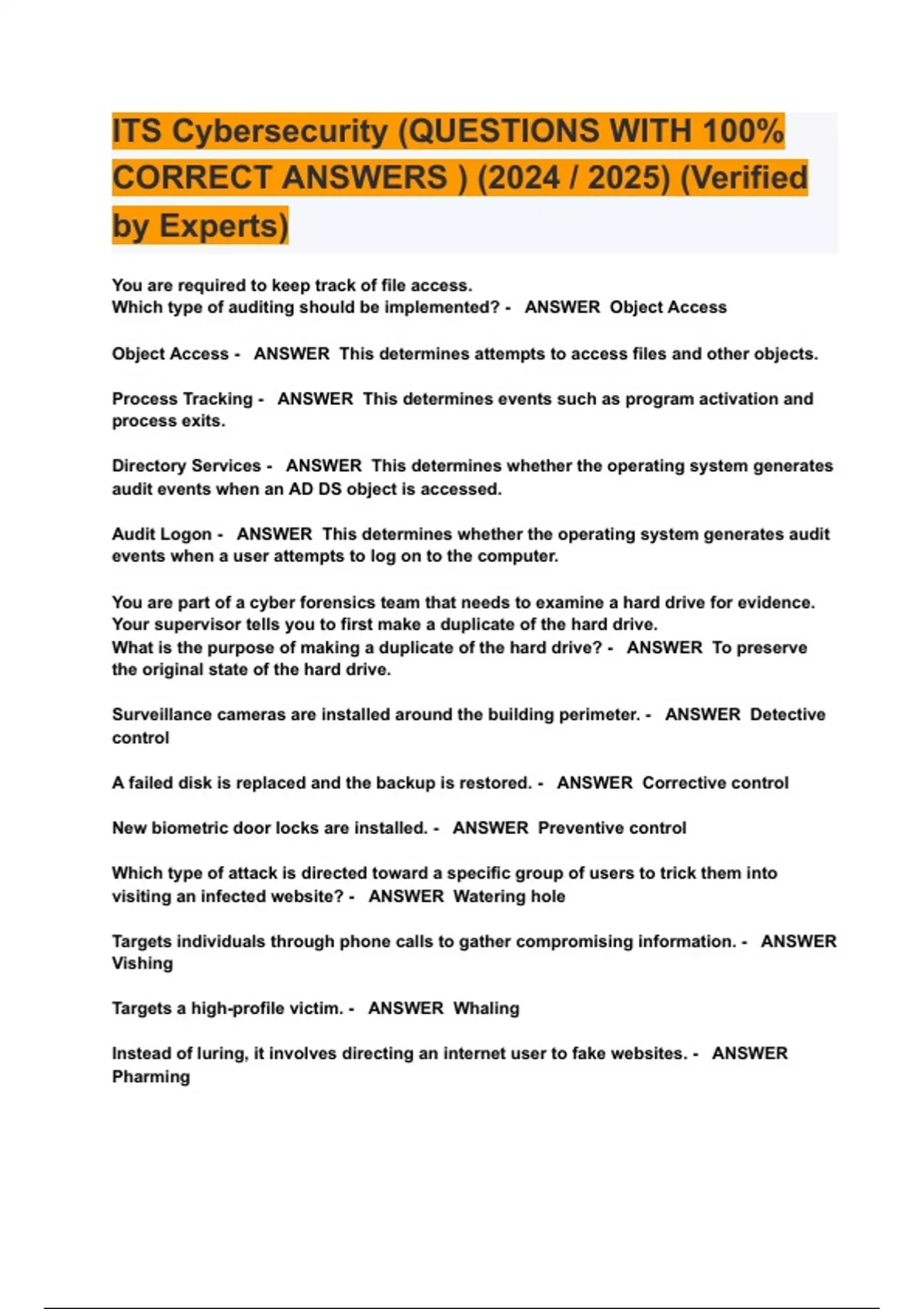 ITS Cybersecurity (QUESTIONS WITH 100% CORRECT ANSWERS ) (2024 / 2025) (Verified by Experts)

You are required to keep track of file access.
Which type of auditing should be implemented? - ANSWER Object Access

Object Access - ANSWER This determines attempts to access files and other objects.

Process Tracking - ANSWER This determines events such as program activation and process exits.

Directory Services - ANSWER This determines whether the operating system generates audit events when an AD DS object is accessed.

Audit Logon - ANSWER This determines whether the operating system generates audit events when a user attempts to log on to the computer.

You are part of a cyber forensics team that needs to examine a hard drive for evidence. Your supervisor tells you to first make a duplicate of the hard drive.
What is the purpose of making a duplicate of the hard drive? - ANSWER To preserve the original state of the hard drive.

Surveillance cameras are installed around the building perimeter. - ANSWER Detective control

A failed disk is replaced and the backup is restored. - ANSWER Corrective control

New biometric door locks are installed. - ANSWER Preventive control

Which type of attack is directed toward a specific group of users to trick them into visiting an infected website? - ANSWER Watering hole

Targets individuals through phone calls to gather compromising information. - ANSWER Vishing

Targets a high-profile victim. - ANSWER Whaling

Instead of luring, it involves directing an internet user to fake websites. - ANSWER Pharming